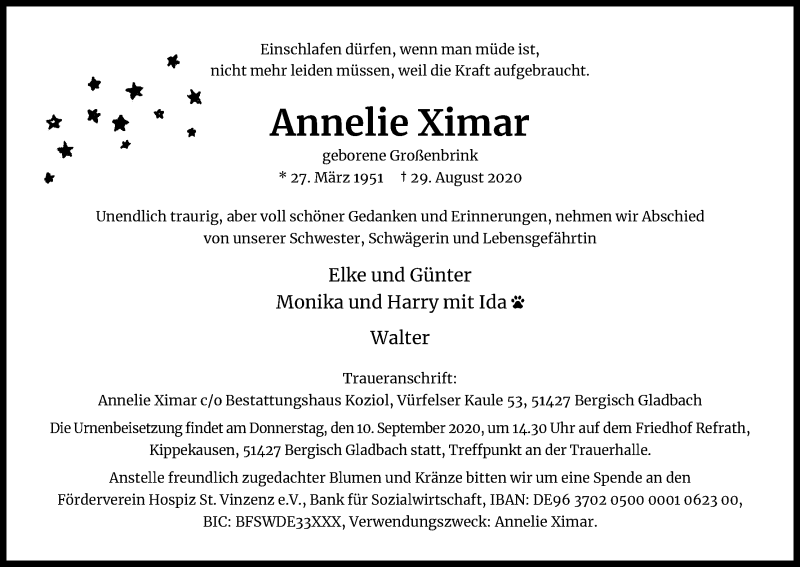 Einschlafen dürfen, wenn man müde ist,
nicht mehr leiden müssen, weil die Kraft aufgebraucht.

Annelie Ximar

geborene Großenbrink

* 27. März 1951 † 29. August 2020

Unendlich traurig, aber voll schöner Gedanken und Erinnerungen, nehmen wir Abschied von unserer Schwester, Schwägerin und Lebensgefährtin

Elke und Günter
Monika und Harry mit Ida

Walter

Traueranschrift:
Annelie Ximar c/o Bestattungshaus Koziol, Vürfelser Kaule 53, 51427 Bergisch Gladbach

Die Urnenbeisetzung findet am Donnerstag, den 10. September 2020, um 14.30 Uhr auf dem Friedhof Refrath, Kippekausen, 51427 Bergisch Gladbach statt, Treffpunkt an der Trauerhalle.

Anstelle freundlich zugedachter Blumen und Kränze bitten wir um eine Spende an den Förderverein Hospiz St. Vinzenz e.V., Bank für Sozialwirtschaft, IBAN: DE96 3702 0500 0001 0623 00, BIC: BFSWDE33XXX, Verwendungszweck: Annelie Ximar.